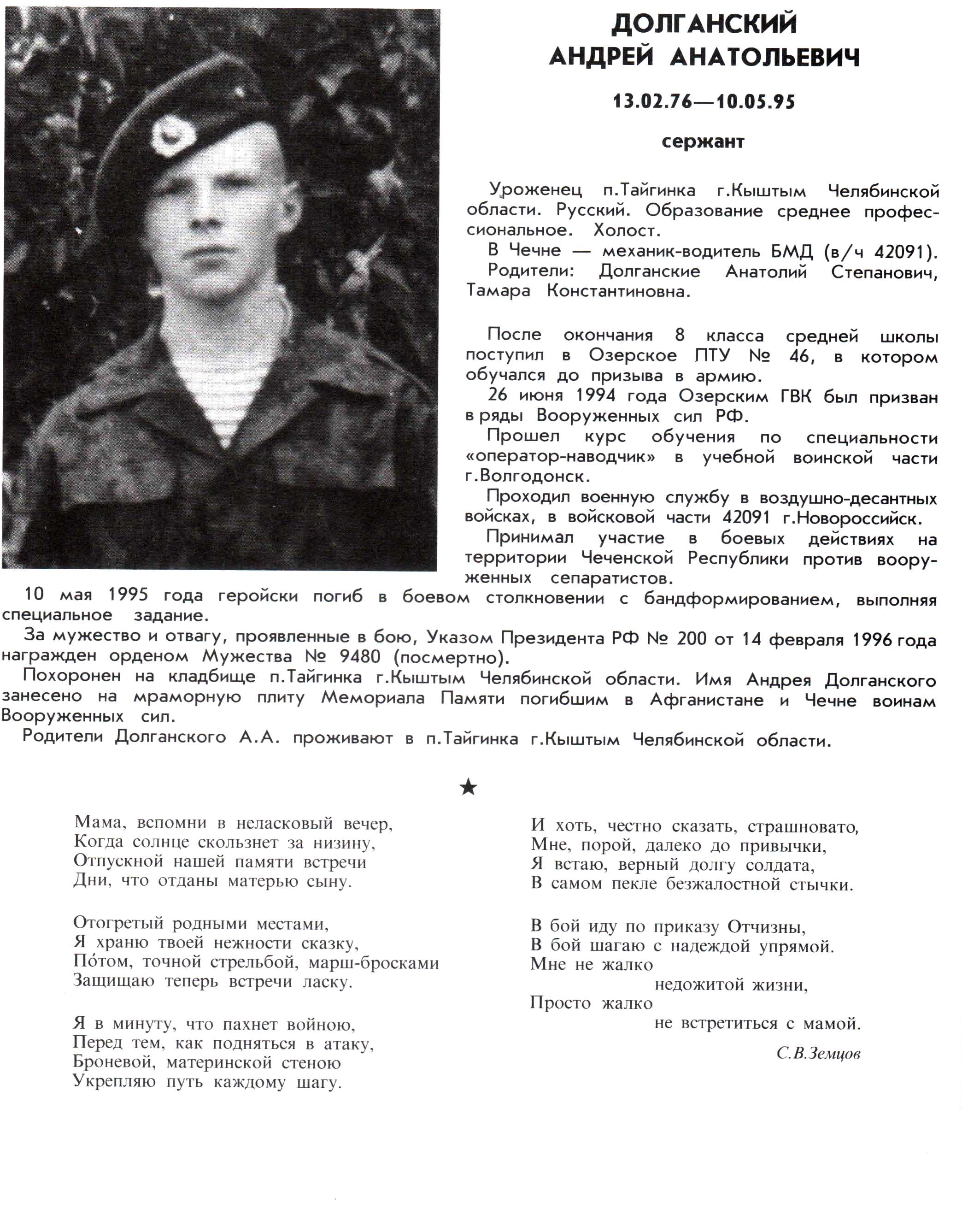 ДОЛГАНСКИЙ
АНДРЕЙ АНАТОЛЬЕВИЧ

13.02.76—10.05.95

сержант

Уроженец п.Тайгинка г.Кыштым Челябинской области. Русский. Образование среднее профессиональное. Холост.
В Чечне — механик-водитель БМД (в/ч 42091).
Родители: Долганские Анатолий Степанович, Тамара Константиновна.

После окончания 8 класса средней школы поступил в Озерское ПТУ № 46, в котором обучался до призыва в армию.
26 июня 1994 года Озерским ГВК был призван в ряды Вооруженных сил РФ.
Прошел курс обучения по специальности «оператор-наводчик» в учебной воинской части г.Волгодонск.
Проходил военную службу в воздушно-десантных войсках, в войсковой части 42091 г.Новороссийск.
Принимал участие в боевых действиях на территории Чеченской Республики против вооруженных сепаратистов.
10 мая 1995 года геройски погиб в боевом столкновении с бандформированием, выполняя специальное задание.
За мужество и отвагу, проявленные в бою, Указом Президента РФ № 200 от 14 февраля 1996 года награжден орденом Мужества № 9480 (посмертно).
Похоронен на кладбище п.Тайгинка г.Кыштым Челябинской области. Имя Андрея Долганского занесено на мраморную плиту Мемориала Памяти погибшим в Афганистане и Чечне воинам Вооруженных сил.
Родители Долганского А.А. проживают в п.Тайгинка г.Кыштым Челябинской области.

★

Мама, вспомни в неласковый вечер,
Когда солнце скользнет за низину,
Отпускной нашей памяти встречи
Дни, что отданы матерью сыну.

Отогретый родными местами,
Я храню твоей нежности сказку,
По́том, точной стрельбой, марш-бросками
Защищаю теперь встречи ласку.

Я в минуту, что пахнет войною,
Перед тем, как подняться в атаку,
Броневой, материнской стеною
Укрепляю путь каждому шагу.

И хоть, честно сказать, страшновато,
Мне, порой, далеко до привычки,
Я встаю, верный долгу солдата,
В самом пекле безжалостной стычки.

В бой иду по приказу Отчизны,
В бой шагаю с надеждой упрямой.
Мне не жалко
недожитой жизни,
Просто жалко
не встретиться с мамой.

С.В.Земцов